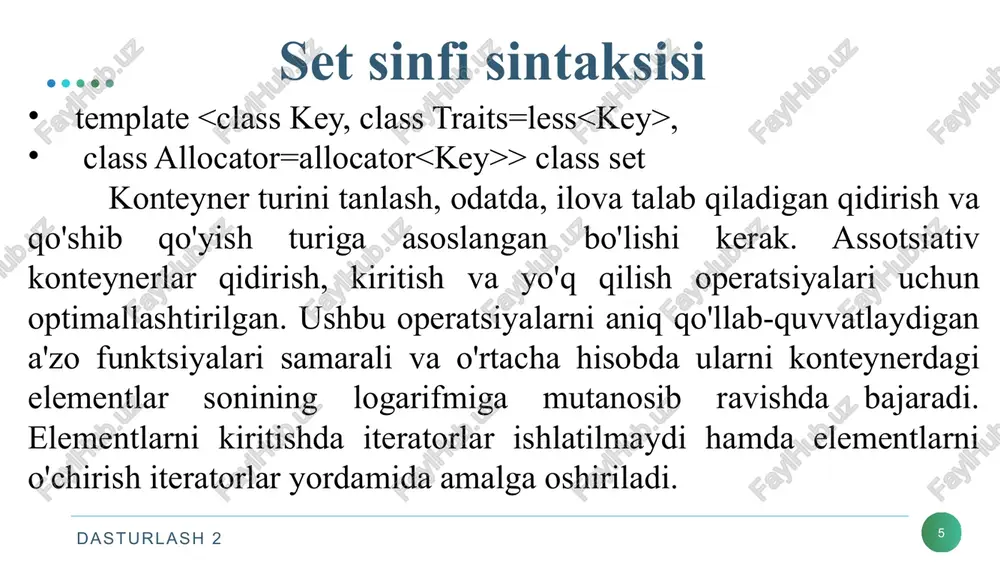 Set sinfi sintaksisi

• template <class Key, class Traits=less<Key>,
• class Allocator=allocator<Key>> class set

Konteyner turini tanlash, odatda, ilova talab qiladigan qidirish va qo'shib qo'yish turiga asoslangan bo'lishi kerak. Assotsiativ konteynerlar qidirish, kiritish va yo'q qilish operatsiyalari uchun optimallashtirilgan. Ushbu operatsiyalarni aniq qo'llab-quvvatlaydigan a'zo funktsiyalari samarali va o'rtacha hisobda ularni konteynerdagi elementlar sonining logarifmiga mutanosib ravishda bajaradi. Elementlarni kiritishda iteratorlar ishlatilmaydi hamda elementlarni o'chirish iteratorlar yordamida amalga oshiriladi.

DASTURLASH 2

5

FaylHub.uz